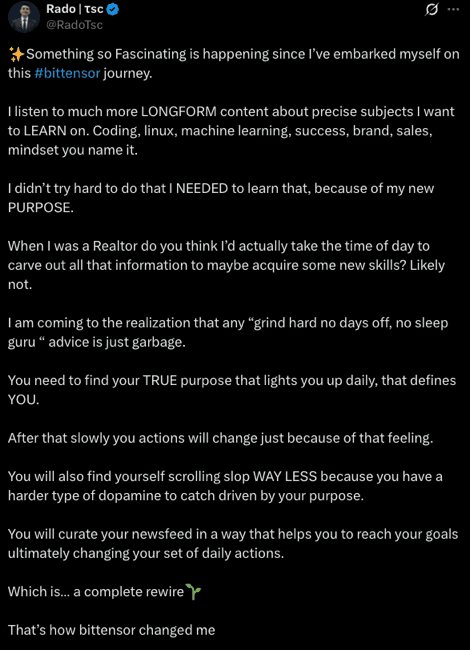 Rado | τsc
@RadoTsc

✨Something so Fascinating is happening since I've embarked myself on this #bittensor journey.

I listen to much more LONGFORM content about precise subjects I want to LEARN on. Coding, linux, machine learning, success, brand, sales, mindset you name it.

I didn't try hard to do that I NEEDED to learn that, because of my new PURPOSE.

When I was a Realtor do you think I'd actually take the time of day to carve out all that information to maybe acquire some new skills? Likely not.

I am coming to the realization that any "grind hard no days off, no sleep guru " advice is just garbage.

You need to find your TRUE purpose that lights you up daily, that defines YOU.

After that slowly you actions will change just because of that feeling.

You will also find yourself scrolling slop WAY LESS because you have a harder type of dopamine to catch driven by your purpose.

You will curate your newsfeed in a way that helps you to reach your goals ultimately changing your set of daily actions.

Which is... a complete rewire🌱

That's how bittensor changed me